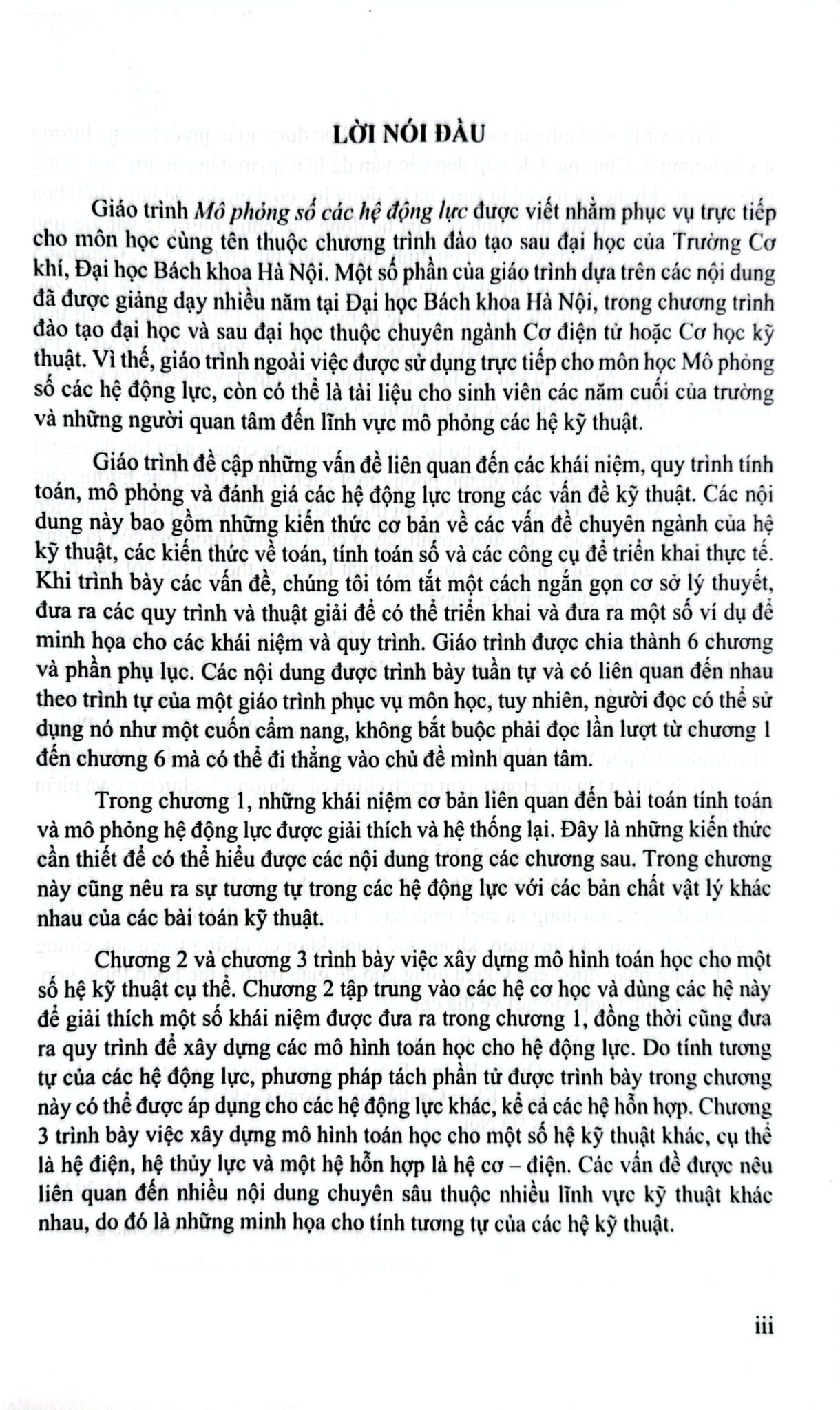 LỜI NÓI ĐẦU

Giáo trình Mô phỏng số các hệ động lực được viết nhằm phục vụ trực tiếp cho môn học cùng tên thuộc chương trình đào tạo sau đại học của Trường Cơ khí, Đại học Bách khoa Hà Nội. Một số phần của giáo trình dựa trên các nội dung đã được giảng dạy nhiều năm tại Đại học Bách khoa Hà Nội, trong chương trình đào tạo đại học và sau đại học thuộc chuyên ngành Cơ điện tử hoặc Cơ học kỹ thuật. Vì thế, giáo trình ngoài việc được sử dụng trực tiếp cho môn học Mô phỏng số các hệ động lực, còn có thể là tài liệu cho sinh viên các năm cuối của trường và những người quan tâm đến lĩnh vực mô phỏng các hệ kỹ thuật.

Giáo trình đề cập những vấn đề liên quan đến các khái niệm, quy trình tính toán, mô phỏng và đánh giá các hệ động lực trong các vấn đề kỹ thuật. Các nội dung này bao gồm những kiến thức cơ bản về các vấn đề chuyên ngành của hệ kỹ thuật, các kiến thức về toán, tính toán số và các công cụ để triển khai thực tế. Khi trình bày các vấn đề, chúng tôi tóm tắt một cách ngắn gọn cơ sở lý thuyết, đưa ra các quy trình và thuật giải để có thể triển khai và đưa ra một số ví dụ để minh họa cho các khái niệm và quy trình. Giáo trình được chia thành 6 chương và phần phụ lục. Các nội dung được trình bày tuần tự và có liên quan đến nhau theo trình tự của một giáo trình phục vụ môn học, tuy nhiên, người đọc có thể sử dụng nó như một cuốn cẩm nang, không bắt buộc phải đọc lần lượt từ chương 1 đến chương 6 mà có thể đi thẳng vào chủ đề mình quan tâm.

Trong chương 1, những khái niệm cơ bản liên quan đến bài toán tính toán và mô phỏng hệ động lực được giải thích và hệ thống lại. Đây là những kiến thức cần thiết để có thể hiểu được các nội dung trong các chương sau. Trong chương này cũng nêu ra sự tương tự trong các hệ động lực với các bản chất vật lý khác nhau của các bài toán kỹ thuật.

Chương 2 và chương 3 trình bày việc xây dựng mô hình toán học cho một số hệ kỹ thuật cụ thể. Chương 2 tập trung vào các hệ cơ học và dùng các hệ này để giải thích một số khái niệm được đưa ra trong chương 1, đồng thời cũng đưa ra quy trình để xây dựng các mô hình toán học cho hệ động lực. Do tính tương tự của các hệ động lực, phương pháp tách phần tử được trình bày trong chương này có thể được áp dụng cho các hệ động lực khác, kể cả các hệ hỗn hợp. Chương 3 trình bày việc xây dựng mô hình toán học cho một số hệ kỹ thuật khác, cụ thể là hệ điện, hệ thủy lực và một hệ hỗn hợp là hệ cơ – điện. Các vấn đề được nêu liên quan đến nhiều nội dung chuyên sâu thuộc nhiều lĩnh vực kỹ thuật khác nhau, do đó là những minh họa cho tính tương tự của các hệ kỹ thuật.

iii